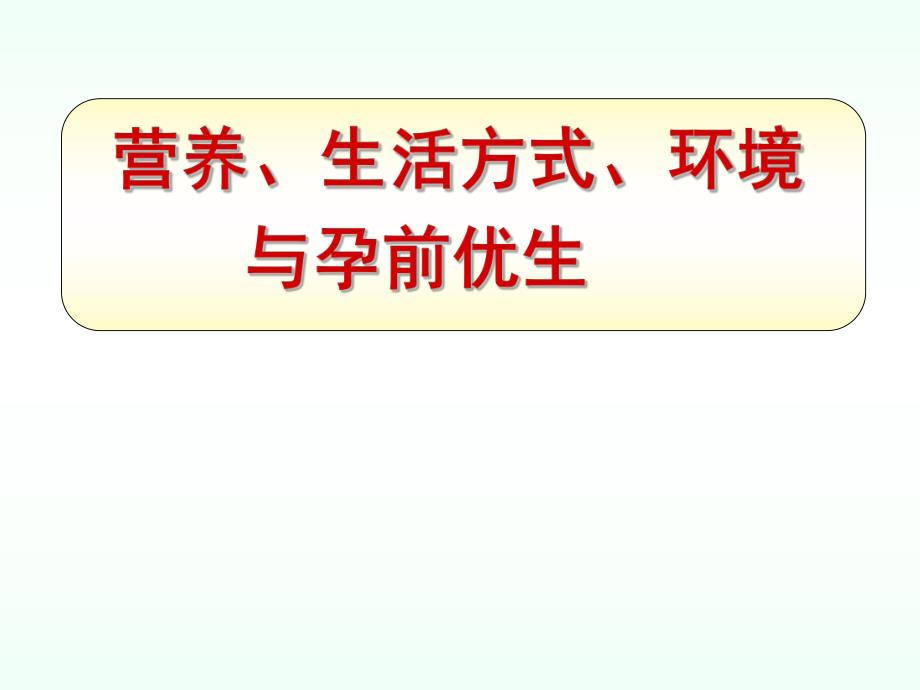 营养、生活方式、环境与孕前优生